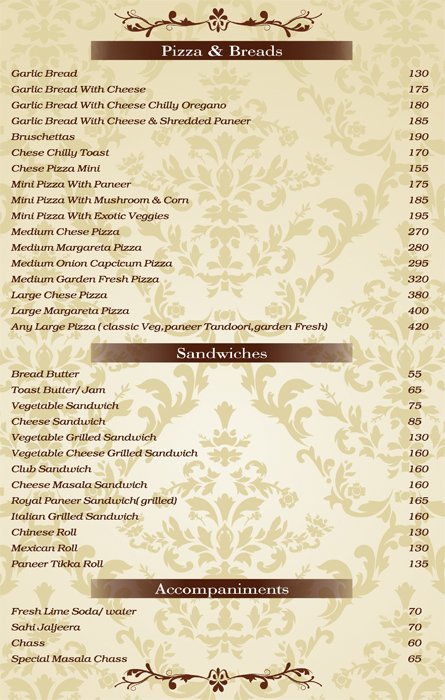 Pizza & Breads

Garlic Bread 130
Garlic Bread With Cheese 175
Garlic Bread With Cheese Chilly Oregano 180
Garlic Bread With Cheese & Shredded Paneer 185
Bruschettas 190
Chese Chilly Toast 170
Chese Pizza Mini 155
Mini Pizza With Paneer 175
Mini Pizza With Mushroom & Corn 185
Mini Pizza With Exotic Veggies 195
Medium Chese Pizza 270
Medium Margareta Pizza 280
Medium Onion Capcicum Pizza 295
Medium Garden Fresh Pizza 320
Large Chese Pizza 380
Large Margareta Pizza 400
Any Large Pizza ( classic Veg,paneer Tandoori,garden Fresh) 420

Sandwiches

Bread Butter 55
Toast Butter/ Jam 65
Vegetable Sandwich 75
Cheese Sandwich 85
Vegetable Grilled Sandwich 130
Vegetable Cheese Grilled Sandwich 160
Club Sandwich 160
Cheese Masala Sandwich 160
Royal Paneer Sandwich( grilled) 165
Italian Grilled Sandwich 160
Chinese Roll 130
Mexican Roll 130
Paneer Tikka Roll 135

Accompaniments

Fresh Lime Soda/ water 70
Sahi Jaljeera 70
Chass 60
Special Masala Chass 65